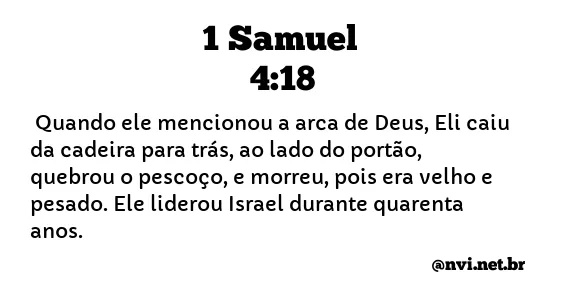 1 Samuel
4:18

Quando ele mencionou a arca de Deus, Eli caiu da cadeira para trás, ao lado do portão, quebrou o pescoço, e morreu, pois era velho e pesado. Ele liderou Israel durante quarenta anos.

@nvi.net.br